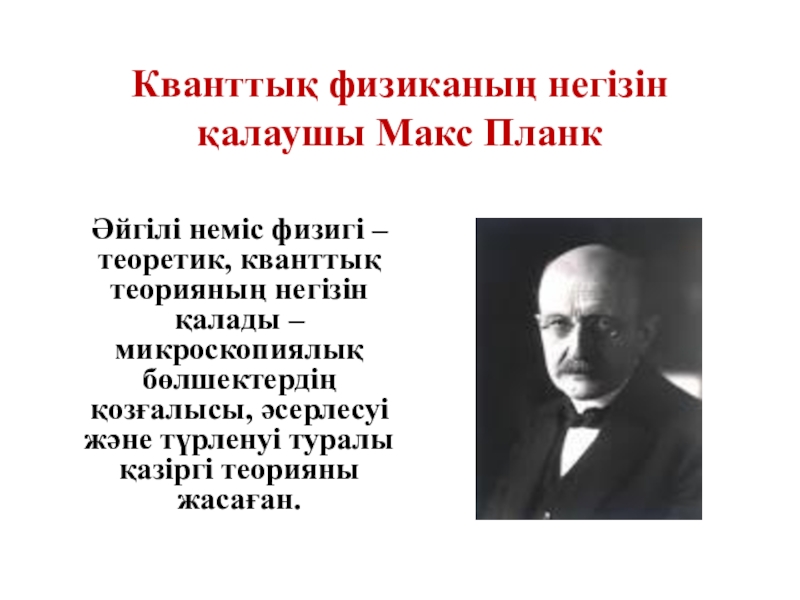 Кванттық физиканың негізін қалаушы Макс Планк

Әйгілі неміс физигі – теоретик, кванттық теорияның негізін қалады – микроскопиялық бөлшектердің қозғалысы, әсерлесуі және түрленуі туралы қазіргі теорияны жасаған.